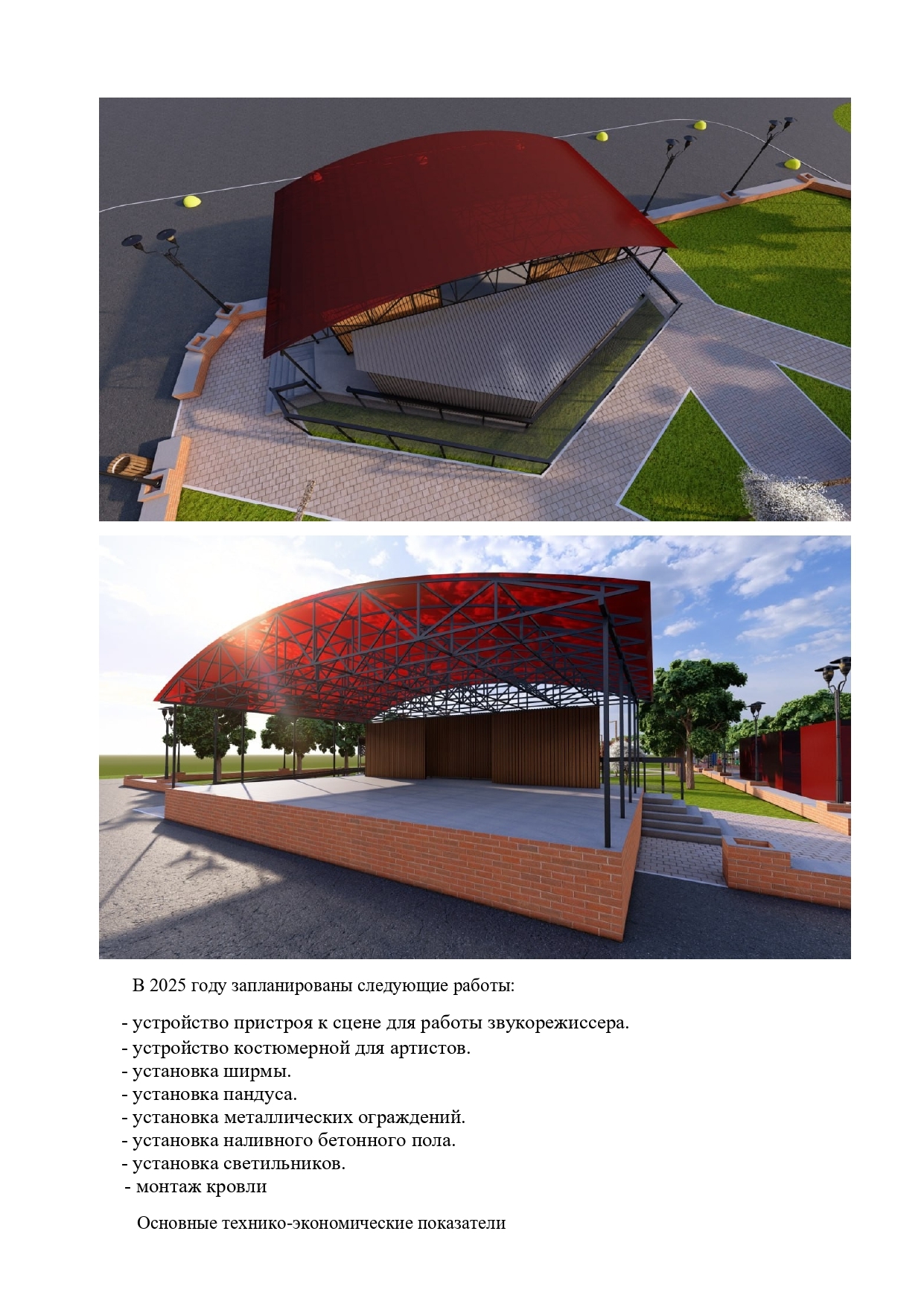 В 2025 году запланированы следующие работы:

- устройство пристроя к сцене для работы звукорежиссера.
- устройство костюмерной для артистов.
- установка ширмы.
- установка пандуса.
- установка металлических ограждений.
- установка наливного бетонного пола.
- установка светильников.
- монтаж кровли

Основные технико-экономические показатели